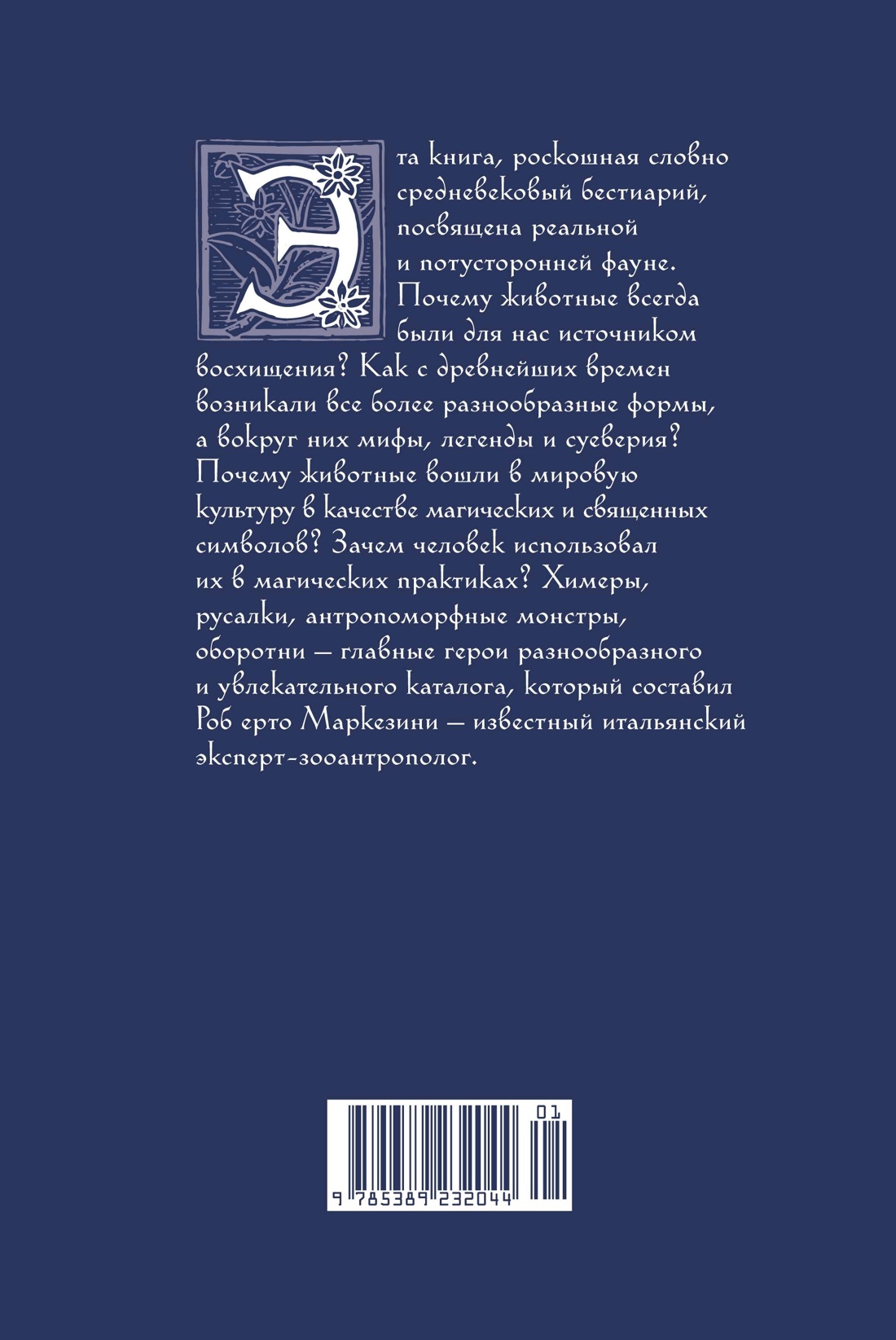 Эта книга, роскошная словно средневековый бестиарий, посвящена реальной и потусторонней фауне. Почему животные всегда были для нас источником восхищения? Как с древнейших времен возникали все более разнообразные формы, а вокруг них мифы, легенды и суеверия? Почему животные вошли в мировую культуру в качестве магических и священных символов? Зачем человек использовал их в магических практиках? Химеры, русалки, антропоморфные монстры, оборотни — главные герои разнообразного и увлекательного каталога, который составил Роб ерто Маркезини — известный итальянский эксперт-зооантрополог.

01

9 785389 232044